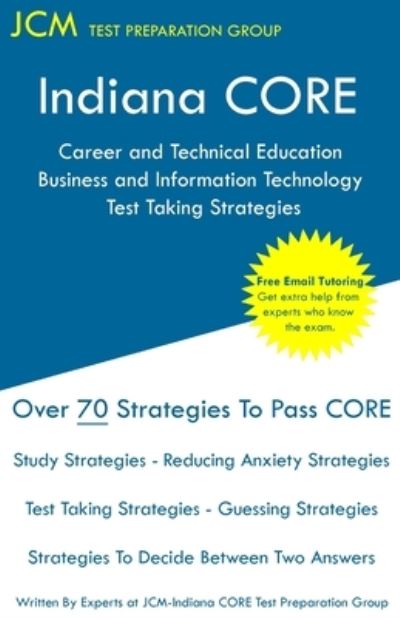 JCM TEST PREPARATION GROUP

Indiana CORE

Career and Technical Education Business and Information Technology Test Taking Strategies

Free Email Tutoring
Get extra help from experts who know the exam.

Over 70 Strategies To Pass CORE

Study Strategies - Reducing Anxiety Strategies

Test Taking Strategies - Guessing Strategies

Strategies To Decide Between Two Answers

Written By Experts at JCM-Indiana CORE Test Preparation Group